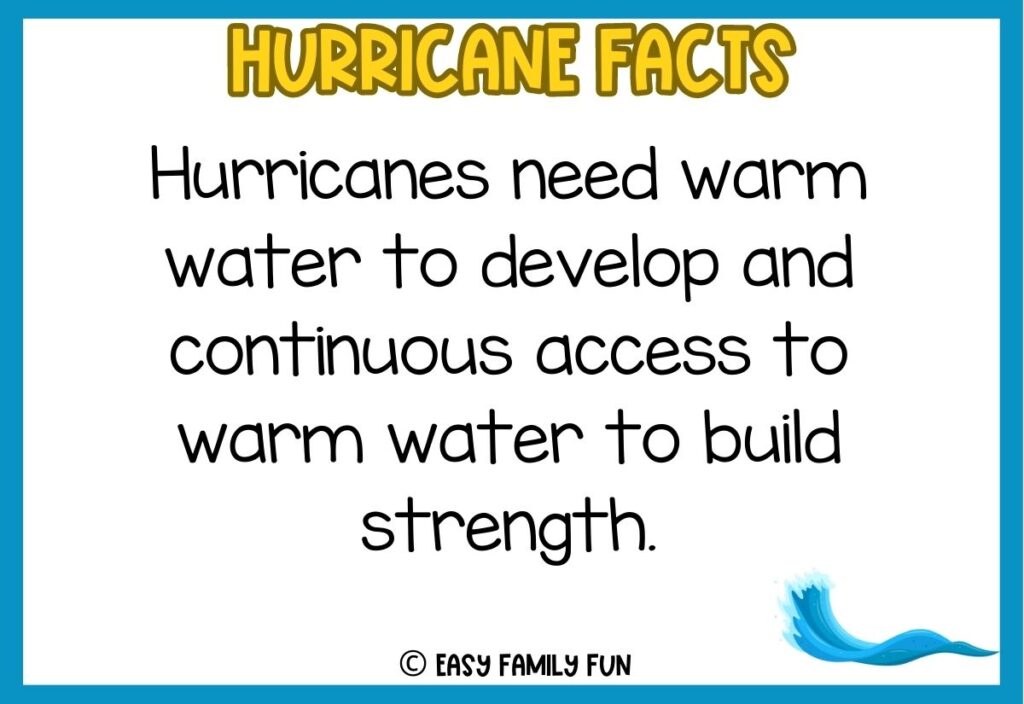 HURRICANE FACTS

Hurricanes need warm water to develop and continuous access to warm water to build strength.

© EASY FAMILY FUN